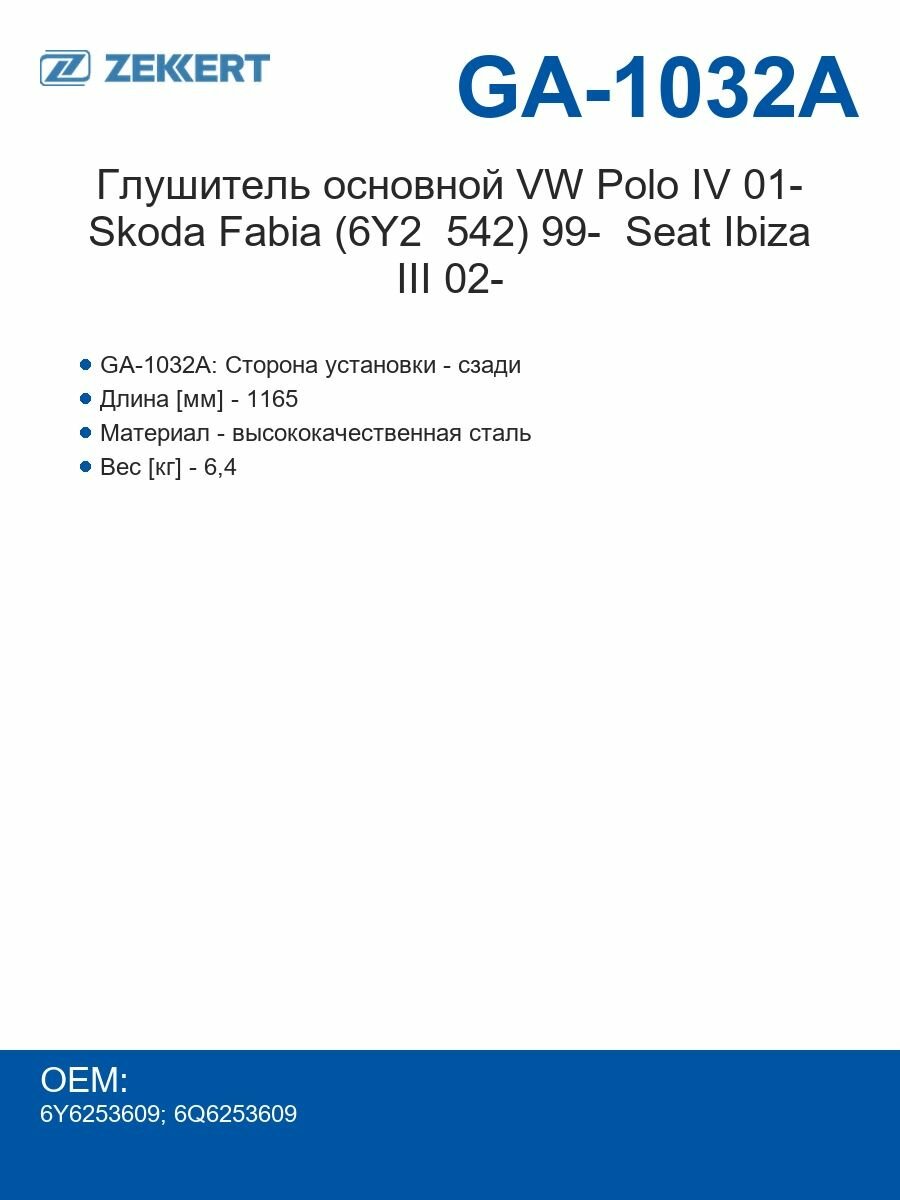 ZEKKERT

GA-1032A

Глушитель основной VW Polo IV 01- Skoda Fabia (6Y2  542) 99-  Seat Ibiza III 02-

GA-1032A: Сторона установки - сзади
Длина [мм] - 1165
Материал - высококачественная сталь
Вес [кг] - 6,4

OEM:
6Y6253609; 6Q6253609